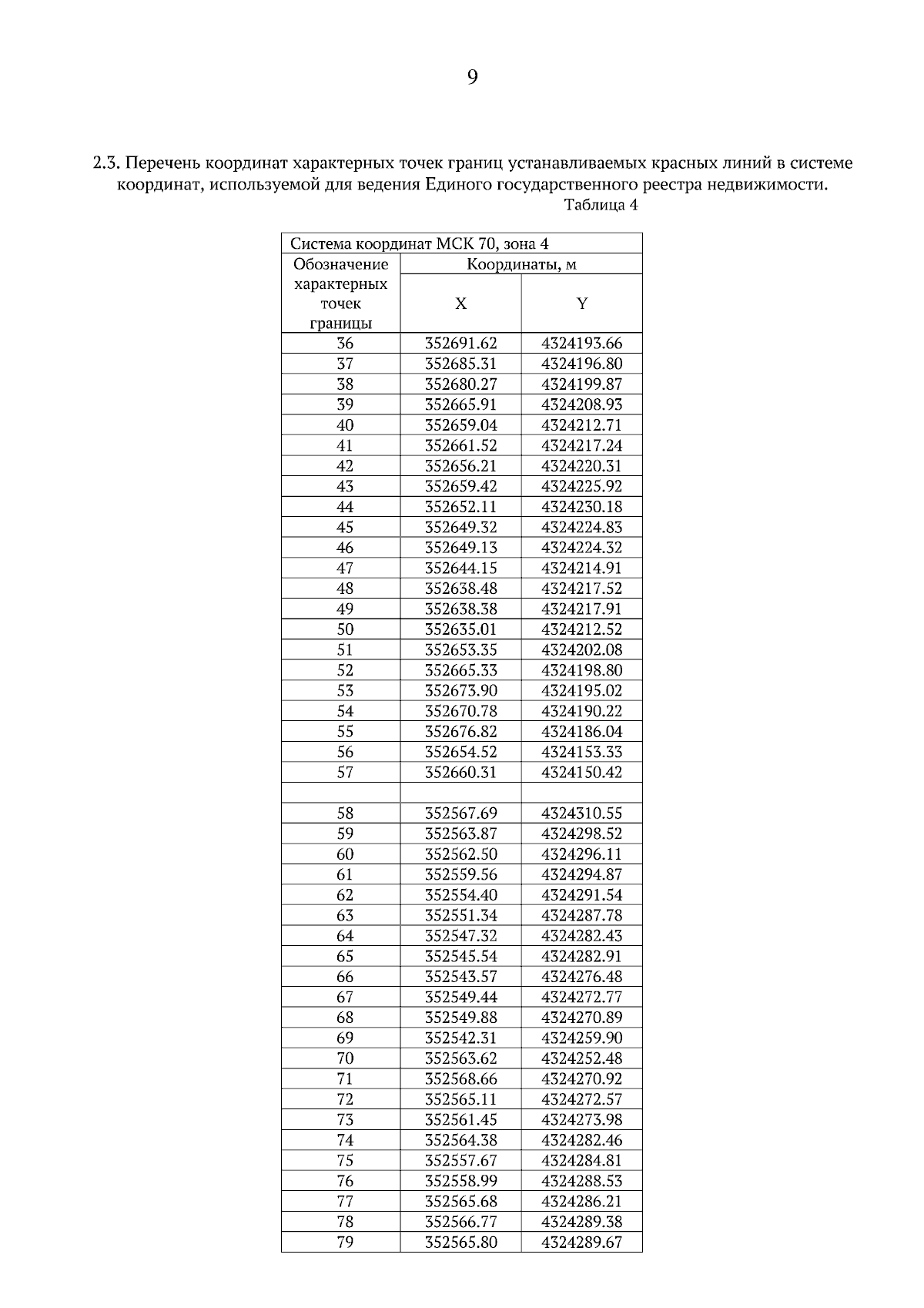 9

2.3. Перечень координат характерных точек границ устанавливаемых красных линий в системе координат, используемой для ведения Единого государственного реестра недвижимости.

Таблица 4

| Система координат МСК 70, зона 4 | | |
|---|---|---|
| Обозначение характерных точек границы | Координаты, м | |
| | X | Y |
| 36 | 352691.62 | 4324193.66 |
| 37 | 352685.31 | 4324196.80 |
| 38 | 352680.27 | 4324199.87 |
| 39 | 352665.91 | 4324208.93 |
| 40 | 352659.04 | 4324212.71 |
| 41 | 352661.52 | 4324217.24 |
| 42 | 352656.21 | 4324220.31 |
| 43 | 352659.42 | 4324225.92 |
| 44 | 352652.11 | 4324230.18 |
| 45 | 352649.32 | 4324224.83 |
| 46 | 352649.13 | 4324224.32 |
| 47 | 352644.15 | 4324214.91 |
| 48 | 352638.48 | 4324217.52 |
| 49 | 352638.38 | 4324217.91 |
| 50 | 352635.01 | 4324212.52 |
| 51 | 352653.35 | 4324202.08 |
| 52 | 352665.33 | 4324198.80 |
| 53 | 352673.90 | 4324195.02 |
| 54 | 352670.78 | 4324190.22 |
| 55 | 352676.82 | 4324186.04 |
| 56 | 352654.52 | 4324153.33 |
| 57 | 352660.31 | 4324150.42 |
| | | |
| 58 | 352567.69 | 4324310.55 |
| 59 | 352563.87 | 4324298.52 |
| 60 | 352562.50 | 4324296.11 |
| 61 | 352559.56 | 4324294.87 |
| 62 | 352554.40 | 4324291.54 |
| 63 | 352551.34 | 4324287.78 |
| 64 | 352547.32 | 4324282.43 |
| 65 | 352545.54 | 4324282.91 |
| 66 | 352543.57 | 4324276.48 |
| 67 | 352549.44 | 4324272.77 |
| 68 | 352549.88 | 4324270.89 |
| 69 | 352542.31 | 4324259.90 |
| 70 | 352563.62 | 4324252.48 |
| 71 | 352568.66 | 4324270.92 |
| 72 | 352565.11 | 4324272.57 |
| 73 | 352561.45 | 4324273.98 |
| 74 | 352564.38 | 4324282.46 |
| 75 | 352557.67 | 4324284.81 |
| 76 | 352558.99 | 4324288.53 |
| 77 | 352565.68 | 4324286.21 |
| 78 | 352566.77 | 4324289.38 |
| 79 | 352565.80 | 4324289.67 |